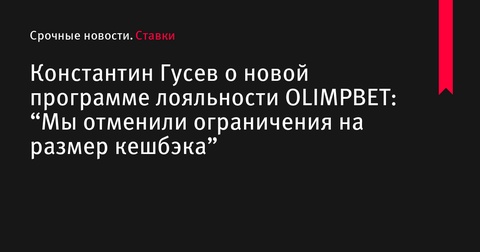 Срочные новости. Ставки

Константин Гусев о новой программе лояльности OLIMPBET: “Мы отменили ограничения на размер кешбэка”